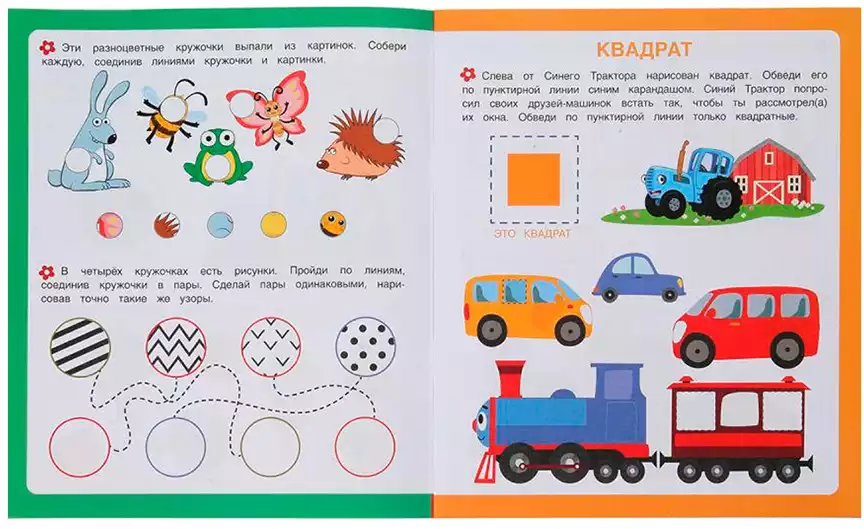 Эти разноцветные кружочки выпали из картинок. Собери каждую, соединив линиями кружочки и картинки.

В четырёх кружочках есть рисунки. Пройди по линиям, соединив кружочки в пары. Сделай пары одинаковыми, нарисовав точно такие же узоры.

КВАДРАТ

Слева от Синего Трактора нарисован квадрат. Обведи его по пунктирной линии синим карандашом. Синий Трактор попросил своих друзей-машинок встать так, чтобы ты рассмотрел(а) их окна. Обведи по пунктирной линии только квадратные.

ЭТО КВАДРАТ